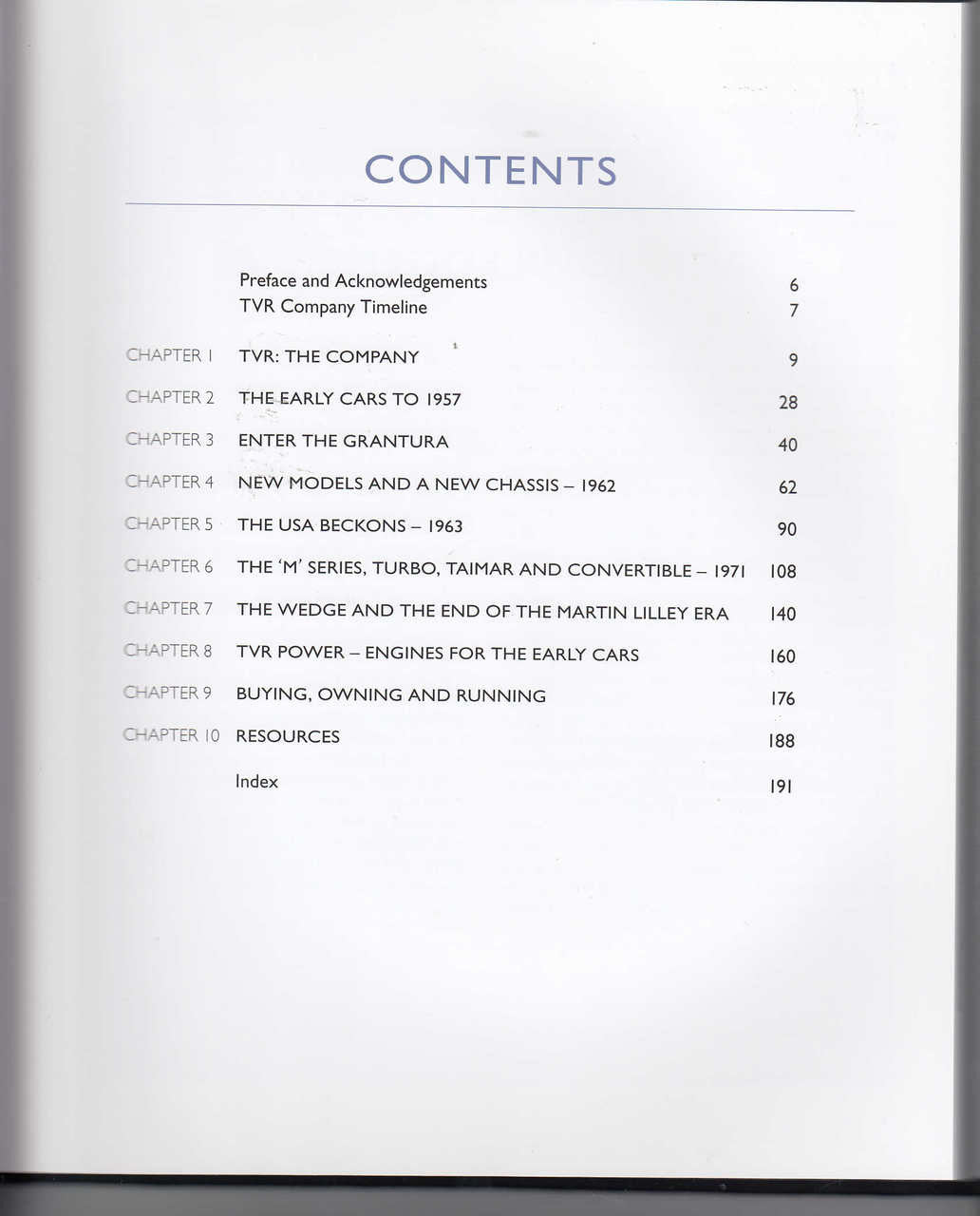 CONTENTS

Preface and Acknowledgements 6
TVR Company Timeline 7

CHAPTER 1 TVR: THE COMPANY 9

CHAPTER 2 THE EARLY CARS TO 1957 28

CHAPTER 3 ENTER THE GRANTURA 40

CHAPTER 4 NEW MODELS AND A NEW CHASSIS – 1962 62

CHAPTER 5 THE USA BECKONS – 1963 90

CHAPTER 6 THE 'M' SERIES, TURBO, TAIMAR AND CONVERTIBLE – 1971 108

CHAPTER 7 THE WEDGE AND THE END OF THE MARTIN LILLEY ERA 140

CHAPTER 8 TVR POWER – ENGINES FOR THE EARLY CARS 160

CHAPTER 9 BUYING, OWNING AND RUNNING 176

CHAPTER 10 RESOURCES 188

Index 191